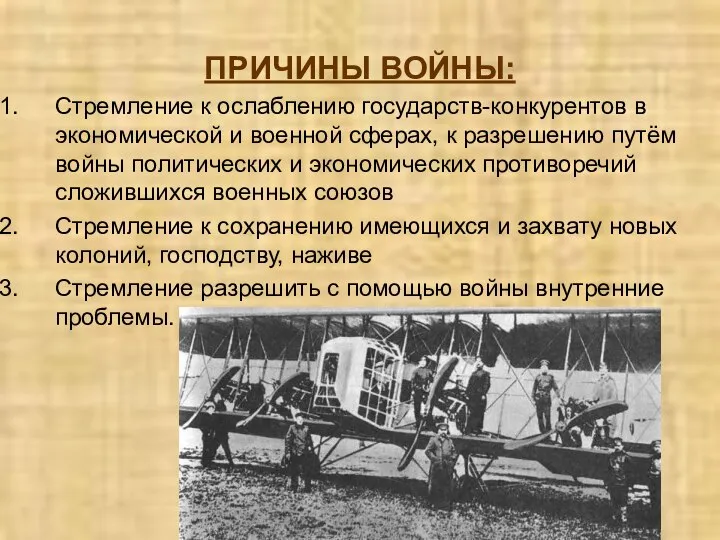 ПРИЧИНЫ ВОЙНЫ:

1. Стремление к ослаблению государств-конкурентов в экономической и военной сферах, к разрешению путём войны политических и экономических противоречий сложившихся военных союзов

2. Стремление к сохранению имеющихся и захвату новых колоний, господству, наживе

3. Стремление разрешить с помощью войны внутренние проблемы.